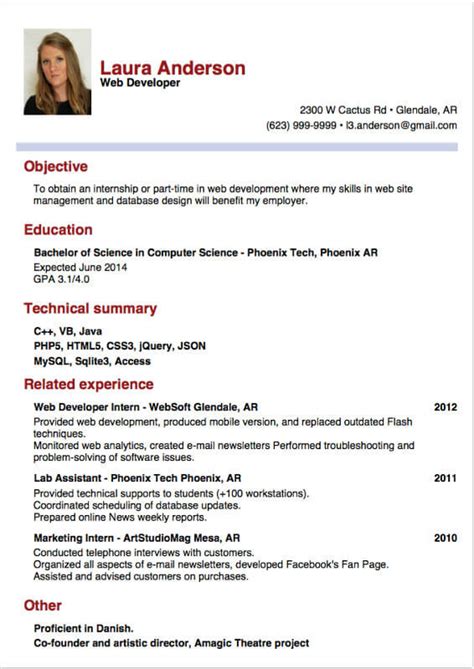 Laura Anderson
Web Developer

2300 W Cactus Rd • Glendale, AR
(623) 999-9999 • l3.anderson@gmail.com

Objective

To obtain an internship or part-time in web development where my skills in web site management and database design will benefit my employer.

Education

Bachelor of Science in Computer Science - Phoenix Tech, Phoenix AR
Expected June 2014
GPA 3.1/4.0

Technical summary

C++, VB, Java
PHP5, HTML5, CSS3, jQuery, JSON
MySQL, Sqlite3, Access

Related experience

Web Developer Intern - WebSoft Glendale, AR 2012
Provided web development, produced mobile version, and replaced outdated Flash techniques.
Monitored web analytics, created e-mail newsletters Performed troubleshooting and problem-solving of software issues.

Lab Assistant - Phoenix Tech Phoenix, AR 2011
Provided technical supports to students (+100 workstations).
Coordinated scheduling of database updates.
Prepared online News weekly reports.

Marketing Intern - ArtStudioMag Mesa, AR 2010
Conducted telephone interviews with customers.
Organized all aspects of e-mail newsletters, developed Facebook's Fan Page.
Assisted and advised customers on purchases.

Other

Proficient in Danish.
Co-founder and artistic director, Amagic Theatre project